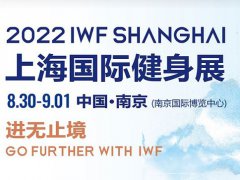 2022 IWF SHANGHAI
上海国际健身展
8.30-9.01 中国·南京 (南京国际博览中心)
进无止境
GO FURTHER WITH IWF